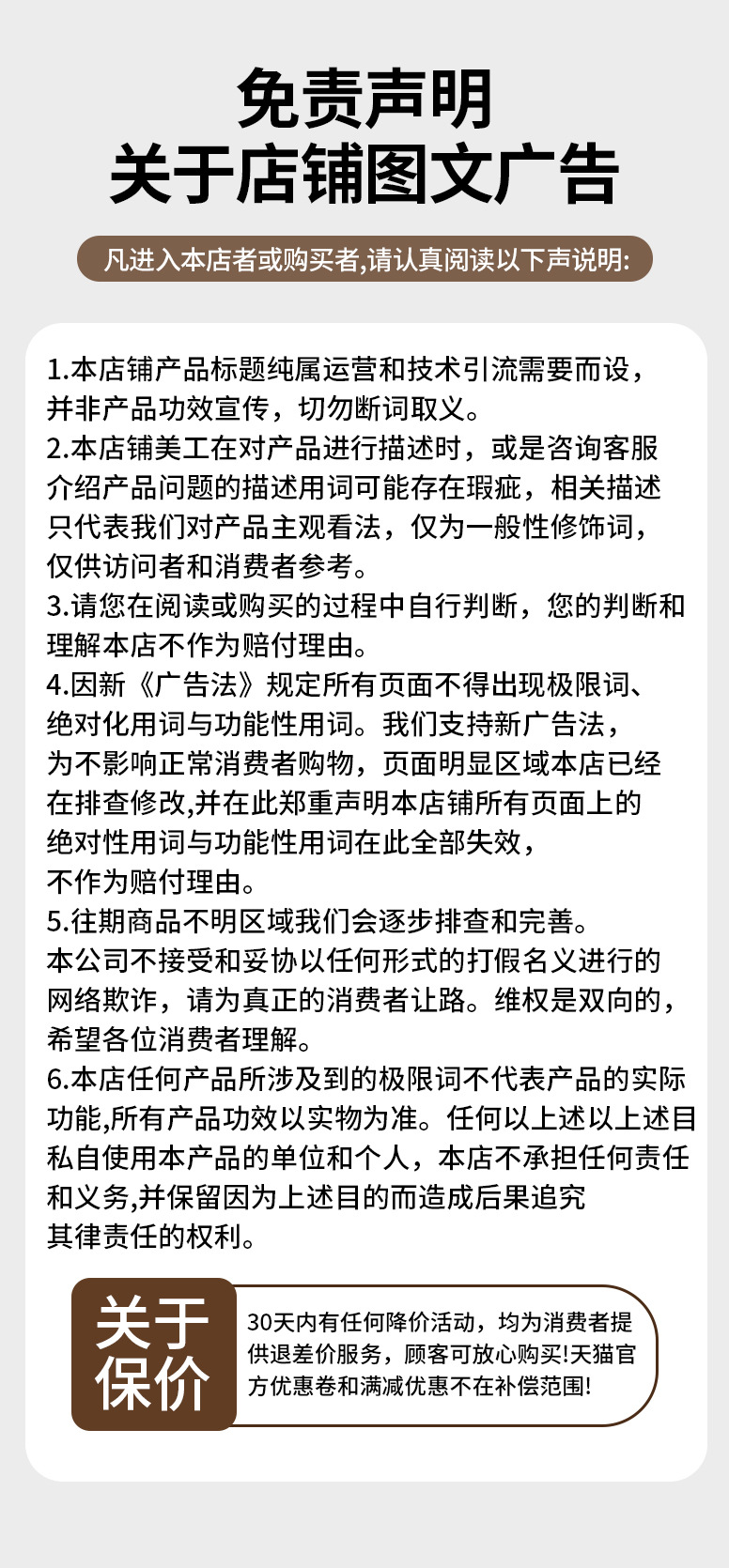 免责声明
关于店铺图文广告

凡进入本店者或购买者,请认真阅读以下声说明:

1.本店铺产品标题纯属运营和技术引流需要而设，并非产品功效宣传，切勿断词取义。
2.本店铺美工在对产品进行描述时，或是咨询客服介绍产品问题的描述用词可能存在瑕疵，相关描述只代表我们对产品主观看法，仅为一般性修饰词，仅供访问者和消费者参考。
3.请您在阅读或购买的过程中自行判断，您的判断和理解本店不作为赔付理由。
4.因新《广告法》规定所有页面不得出现极限词、绝对化用词与功能性用词。我们支持新广告法，为不影响正常消费者购物，页面明显区域本店已经在排查修改,并在此郑重声明本店铺所有页面上的绝对性用词与功能性用词在此全部失效，不作为赔付理由。
5.往期商品不明区域我们会逐步排查和完善。本公司不接受和妥协以任何形式的打假名义进行的网络欺诈，请为真正的消费者让路。维权是双向的，希望各位消费者理解。
6.本店任何产品所涉及到的极限词不代表产品的实际功能,所有产品功效以实物为准。任何以上述以上述目私自使用本产品的单位和个人，本店不承担任何责任和义务,并保留因为上述目的而造成后果追究其律责任的权利。

关于保价
30天内有任何降价活动，均为消费者提供退差价服务，顾客可放心购买!天猫官方优惠卷和满减优惠不在补偿范围!